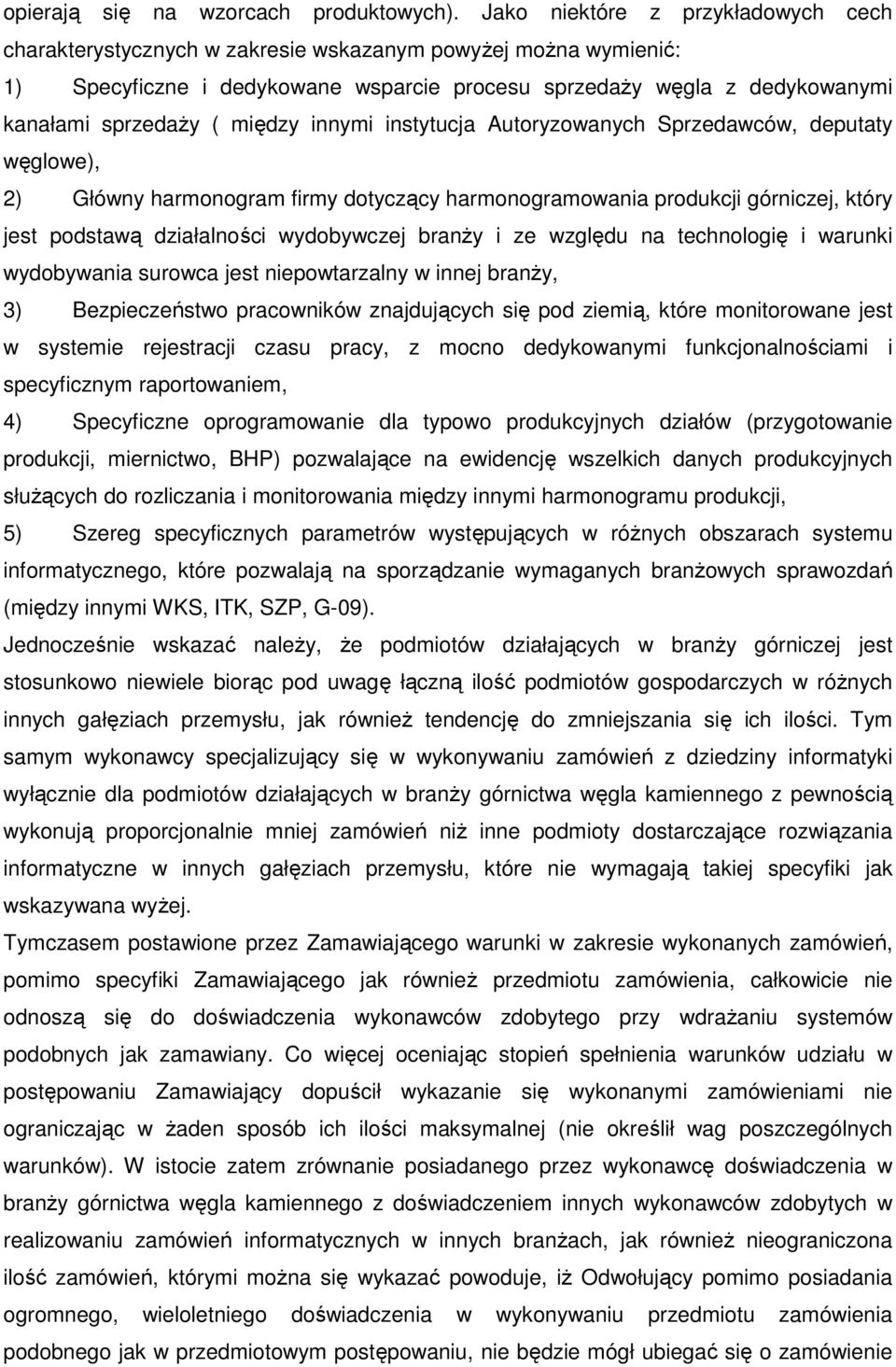 opierają się na wzorcach produktowych). Jako niektóre z przykładowych cech charakterystycznych w zakresie wskazanym powyżej można wymienić:

1) Specyficzne i dedykowane wsparcie procesu sprzedaży węgla z dedykowanymi kanałami sprzedaży ( między innymi instytucja Autoryzowanych Sprzedawców, deputaty węglowe),

2) Główny harmonogram firmy dotyczący harmonogramowania produkcji górniczej, który jest podstawą działalności wydobywczej branży i ze względu na technologię i warunki wydobywania surowca jest niepowtarzalny w innej branży,

3) Bezpieczeństwo pracowników znajdujących się pod ziemią, które monitorowane jest w systemie rejestracji czasu pracy, z mocno dedykowanymi funkcjonalnościami i specyficznym raportowaniem,

4) Specyficzne oprogramowanie dla typowo produkcyjnych działów (przygotowanie produkcji, miernictwo, BHP) pozwalające na ewidencję wszelkich danych produkcyjnych służących do rozliczania i monitorowania między innymi harmonogramu produkcji,

5) Szereg specyficznych parametrów występujących w różnych obszarach systemu informatycznego, które pozwalają na sporządzanie wymaganych branżowych sprawozdań (między innymi WKS, ITK, SZP, G-09).

Jednocześnie wskazać należy, że podmiotów działających w branży górniczej jest stosunkowo niewiele biorąc pod uwagę łączną ilość podmiotów gospodarczych w różnych innych gałęziach przemysłu, jak również tendencję do zmniejszania się ich ilości. Tym samym wykonawcy specjalizujący się w wykonywaniu zamówień z dziedziny informatyki wyłącznie dla podmiotów działających w branży górnictwa węgla kamiennego z pewnością wykonują proporcjonalnie mniej zamówień niż inne podmioty dostarczające rozwiązania informatyczne w innych gałęziach przemysłu, które nie wymagają takiej specyfiki jak wskazywana wyżej.

Tymczasem postawione przez Zamawiającego warunki w zakresie wykonanych zamówień, pomimo specyfiki Zamawiającego jak również przedmiotu zamówienia, całkowicie nie odnoszą się do doświadczenia wykonawców zdobytego przy wdrażaniu systemów podobnych jak zamawiany. Co więcej oceniając stopień spełnienia warunków udziału w postępowaniu Zamawiający dopuścił wykazanie się wykonanymi zamówieniami nie ograniczając w żaden sposób ich ilości maksymalnej (nie określił wag poszczególnych warunków). W istocie zatem zrównanie posiadanego przez wykonawcę doświadczenia w branży górnictwa węgla kamiennego z doświadczeniem innych wykonawców zdobytych w realizowaniu zamówień informatycznych w innych branżach, jak również nieograniczona ilość zamówień, którymi można się wykazać powoduje, iż Odwołujący pomimo posiadania ogromnego, wieloletniego doświadczenia w wykonywaniu przedmiotu zamówienia podobnego jak w przedmiotowym postępowaniu, nie będzie mógł ubiegać się o zamówienie